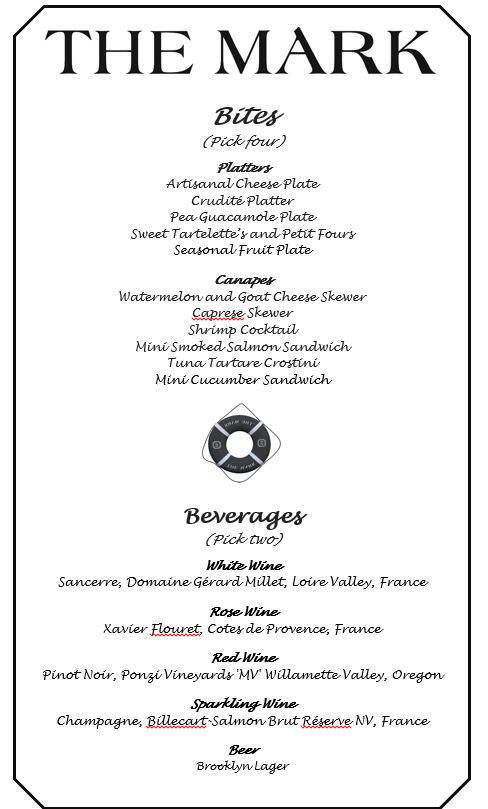 THE MARK

Bites
(Pick four)

Platters
Artisanal Cheese Plate
Crudité Platter
Pea Guacamole Plate
Sweet Tartelette's and Petit Fours
Seasonal Fruit Plate

Canapes
Watermelon and Goat Cheese Skewer
Caprese Skewer
Shrimp Cocktail
Mini Smoked Salmon Sandwich
Tuna Tartare Crostini
Mini Cucumber Sandwich

Beverages
(Pick two)

White Wine
Sancerre, Domaine Gérard Millet, Loire Valley, France

Rose Wine
Xavier Flouret, Cotes de Provence, France

Red Wine
Pinot Noir, Ponzi Vineyards 'MV' Willamette Valley, Oregon

Sparkling Wine
Champagne, Billecart-Salmon Brut Réserve NV, France

Beer
Brooklyn Lager